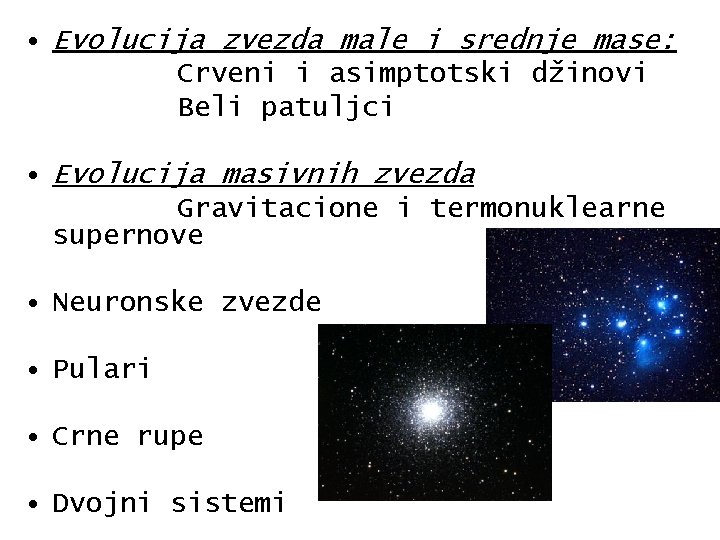 • Evolucija zvezda male i srednje mase:
Crveni i asimptotski džinovi
Beli patuljci

• Evolucija masivnih zvezda
Gravitacione i termonuklearne supernove

• Neuronske zvezde

• Pulari

• Crne rupe

• Dvojni sistemi